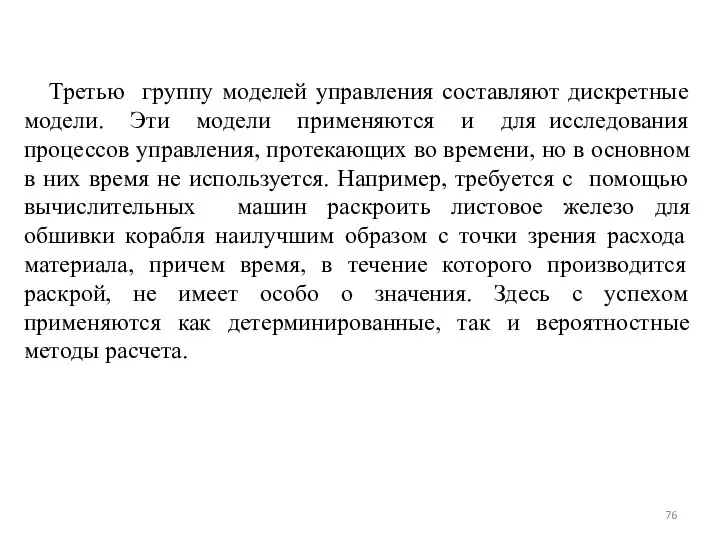 Третью группу моделей управления составляют дискретные модели. Эти модели применяются и для исследования процессов управления, протекающих во времени, но в основном в них время не используется. Например, требуется с помощью вычислительных машин раскроить листовое железо для обшивки корабля наилучшим образом с точки зрения расхода материала, причем время, в течение которого производится раскрой, не имеет особо о значения. Здесь с успехом применяются как детерминированные, так и вероятностные методы расчета.

76